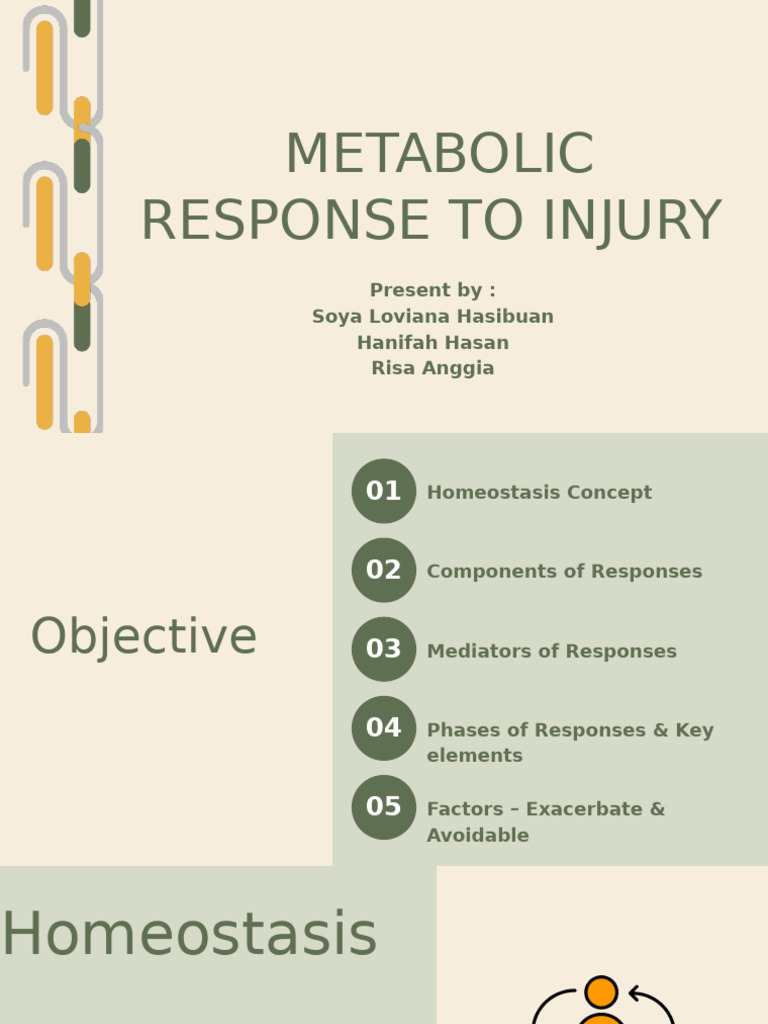 METABOLIC RESPONSE TO INJURY

Present by :
Soya Loviana Hasibuan
Hanifah Hasan
Risa Anggia

Objective

01 Homeostasis Concept

02 Components of Responses

03 Mediators of Responses

04 Phases of Responses & Key elements

05 Factors – Exacerbate & Avoidable

Homeostasis